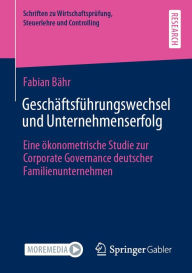 Schriften zu Wirtschaftsprüfung, Steuerlehre und Controlling

RESEARCH

Fabian Bähr

Geschäftsführungswechsel und Unternehmenserfolg

Eine ökonometrische Studie zur Corporate Governance deutscher Familienunternehmen

MOREMEDIA

Springer Gabler